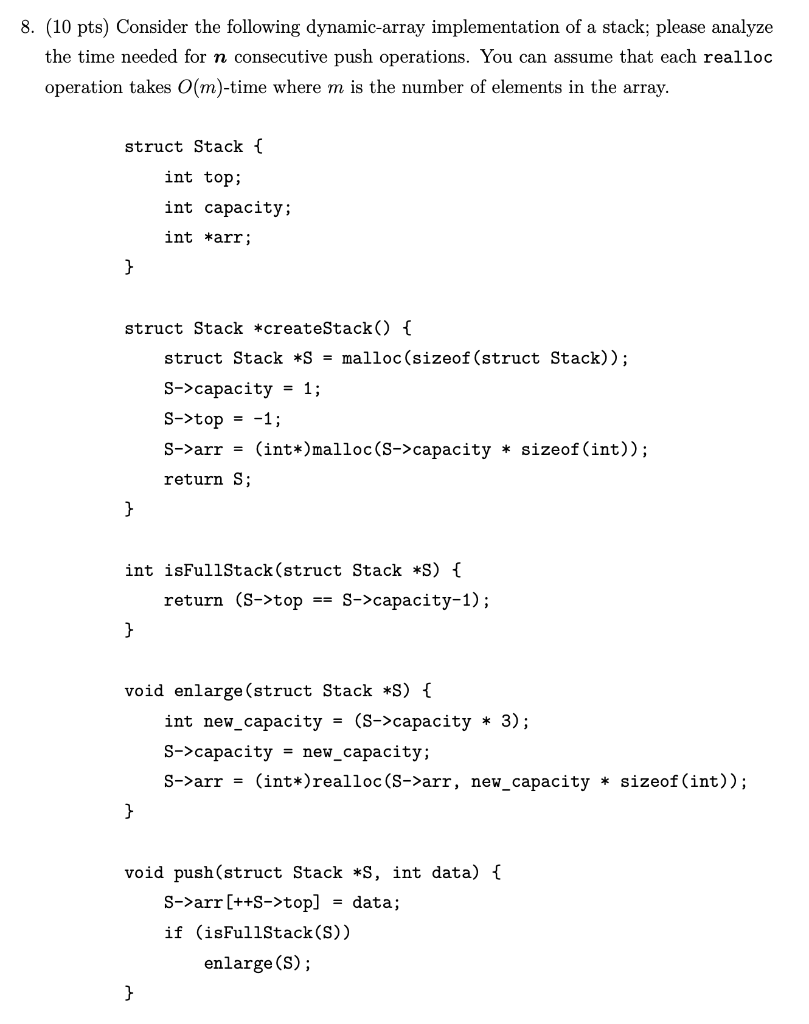 8. (10 pts) Consider the following dynamic-array implementation of a stack; please analyze the time needed for $n$ consecutive push operations. You can assume that each realloc operation takes $O(m)$-time where $m$ is the number of elements in the array.

struct Stack {
    int top;
    int capacity;
    int *arr;
}

struct Stack *createStack() {
    struct Stack *S = malloc(sizeof(struct Stack));
    S->capacity = 1;
    S->top = -1;
    S->arr = (int*)malloc(S->capacity * sizeof(int));
    return S;
}

int isFullStack(struct Stack *S) {
    return (S->top == S->capacity-1);
}

void enlarge(struct Stack *S) {
    int new_capacity = (S->capacity * 3);
    S->capacity = new_capacity;
    S->arr = (int*)realloc(S->arr, new_capacity * sizeof(int));
}

void push(struct Stack *S, int data) {
    S->arr[++S->top] = data;
    if (isFullStack(S))
        enlarge(S);
}